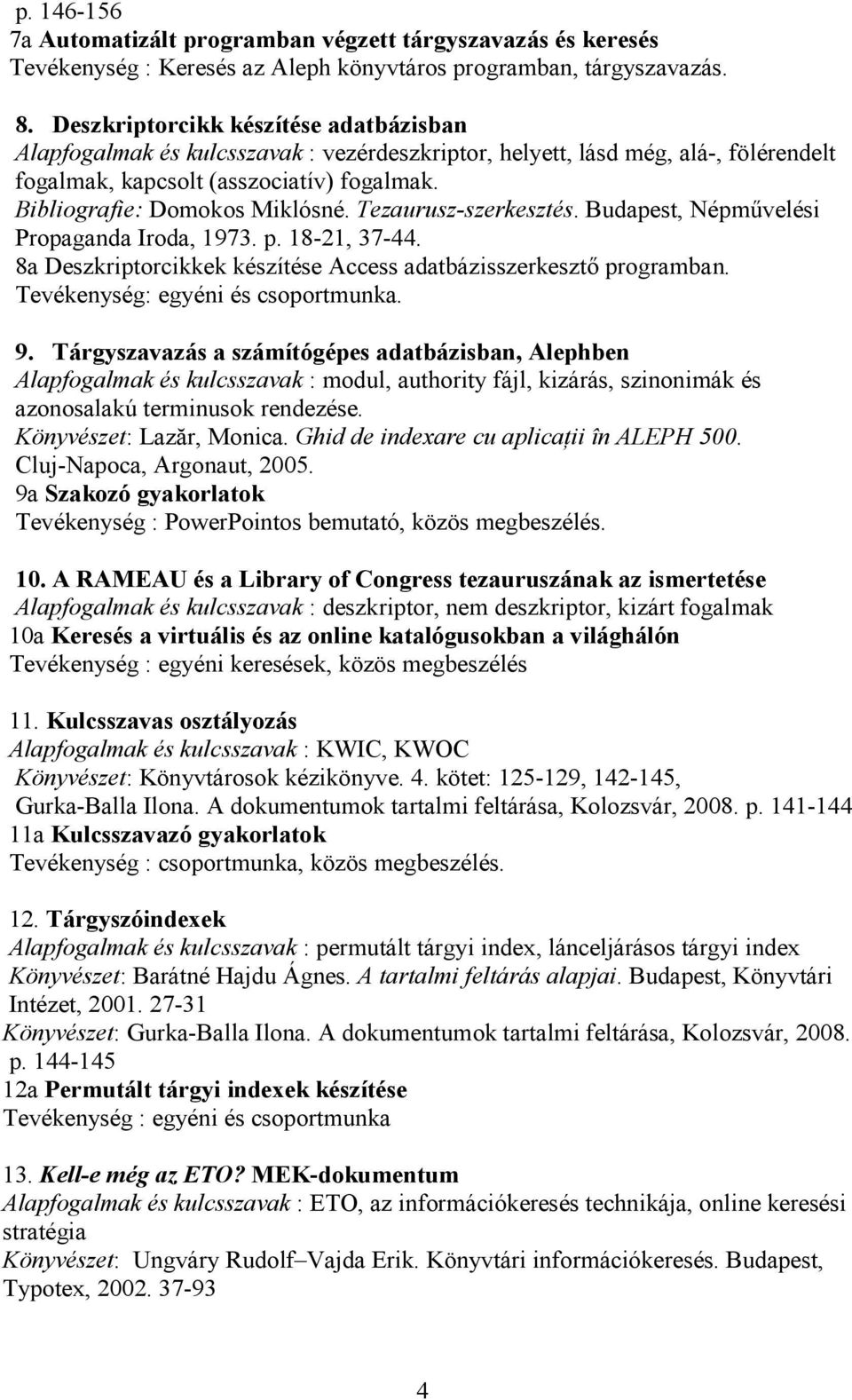 p. 146-156
7a Automatizált programban végzett tárgyszavazás és keresés
Tevékenység : Keresés az Aleph könyvtáros programban, tárgyszavazás.

8. Deszkriptorcikk készítése adatbázisban
Alapfogalmak és kulcsszavak : vezérdeszkriptor, helyett, lásd még, alá-, fölérendelt fogalmak, kapcsolt (asszociatív) fogalmak.
Bibliografie: Domokos Miklósné. Tezaurusz-szerkesztés. Budapest, Népművelési Propaganda Iroda, 1973. p. 18-21, 37-44.
8a Deszkriptorcikkek készítése Access adatbázisszerkesztő programban.
Tevékenység: egyéni és csoportmunka.

9. Tárgyszavazás a számítógépes adatbázisban, Alephben
Alapfogalmak és kulcsszavak : modul, authority fájl, kizárás, szinonimák és azonosalakú terminusok rendezése.
Könyvészet: Lazăr, Monica. Ghid de indexare cu aplicații în ALEPH 500. Cluj-Napoca, Argonaut, 2005.
9a Szakozó gyakorlatok
Tevékenység : PowerPointos bemutató, közös megbeszélés.

10. A RAMEAU és a Library of Congress tezauruszának az ismertetése
Alapfogalmak és kulcsszavak : deszkriptor, nem deszkriptor, kizárt fogalmak
10a Keresés a virtuális és az online katalógusokban a világhálón
Tevékenység : egyéni keresések, közös megbeszélés

11. Kulcsszavas osztályozás
Alapfogalmak és kulcsszavak : KWIC, KWOC
Könyvészet: Könyvtárosok kézikönyve. 4. kötet: 125-129, 142-145, Gurka-Balla Ilona. A dokumentumok tartalmi feltárása, Kolozsvár, 2008. p. 141-144
11a Kulcsszavazó gyakorlatok
Tevékenység : csoportmunka, közös megbeszélés.

12. Tárgyszóindexek
Alapfogalmak és kulcsszavak : permutált tárgyi index, lánceljárásos tárgyi index
Könyvészet: Barátné Hajdu Ágnes. A tartalmi feltárás alapjai. Budapest, Könyvtári Intézet, 2001. 27-31
Könyvészet: Gurka-Balla Ilona. A dokumentumok tartalmi feltárása, Kolozsvár, 2008. p. 144-145
12a Permutált tárgyi indexek készítése
Tevékenység : egyéni és csoportmunka

13. Kell-e még az ETO? MEK-dokumentum
Alapfogalmak és kulcsszavak : ETO, az információkeresés technikája, online keresési stratégia
Könyvészet: Ungváry Rudolf–Vajda Erik. Könyvtári információkeresés. Budapest, Typotex, 2002. 37-93

4